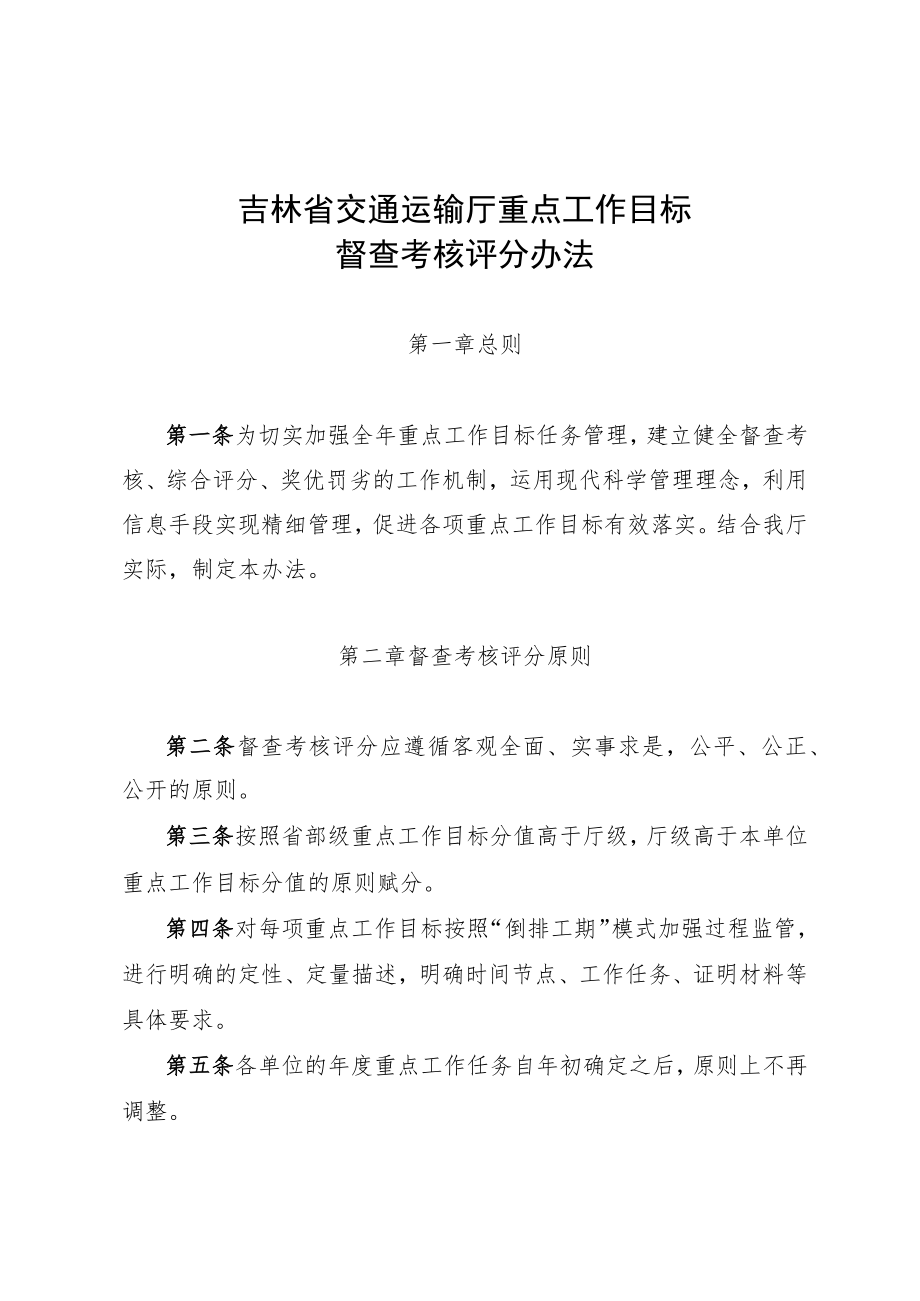 吉林省交通运输厅重点工作目标
督查考核评分办法

第一章总则

第一条为切实加强全年重点工作目标任务管理，建立健全督查考核、综合评分、奖优罚劣的工作机制，运用现代科学管理理念，利用信息手段实现精细管理，促进各项重点工作目标有效落实。结合我厅实际，制定本办法。

第二章督查考核评分原则

第二条督查考核评分应遵循客观全面、实事求是，公平、公正、公开的原则。

第三条按照省部级重点工作目标分值高于厅级，厅级高于本单位重点工作目标分值的原则赋分。

第四条对每项重点工作目标按照“倒排工期”模式加强过程监管，进行明确的定性、定量描述，明确时间节点、工作任务、证明材料等具体要求。

第五条各单位的年度重点工作任务自年初确定之后，原则上不再调整。